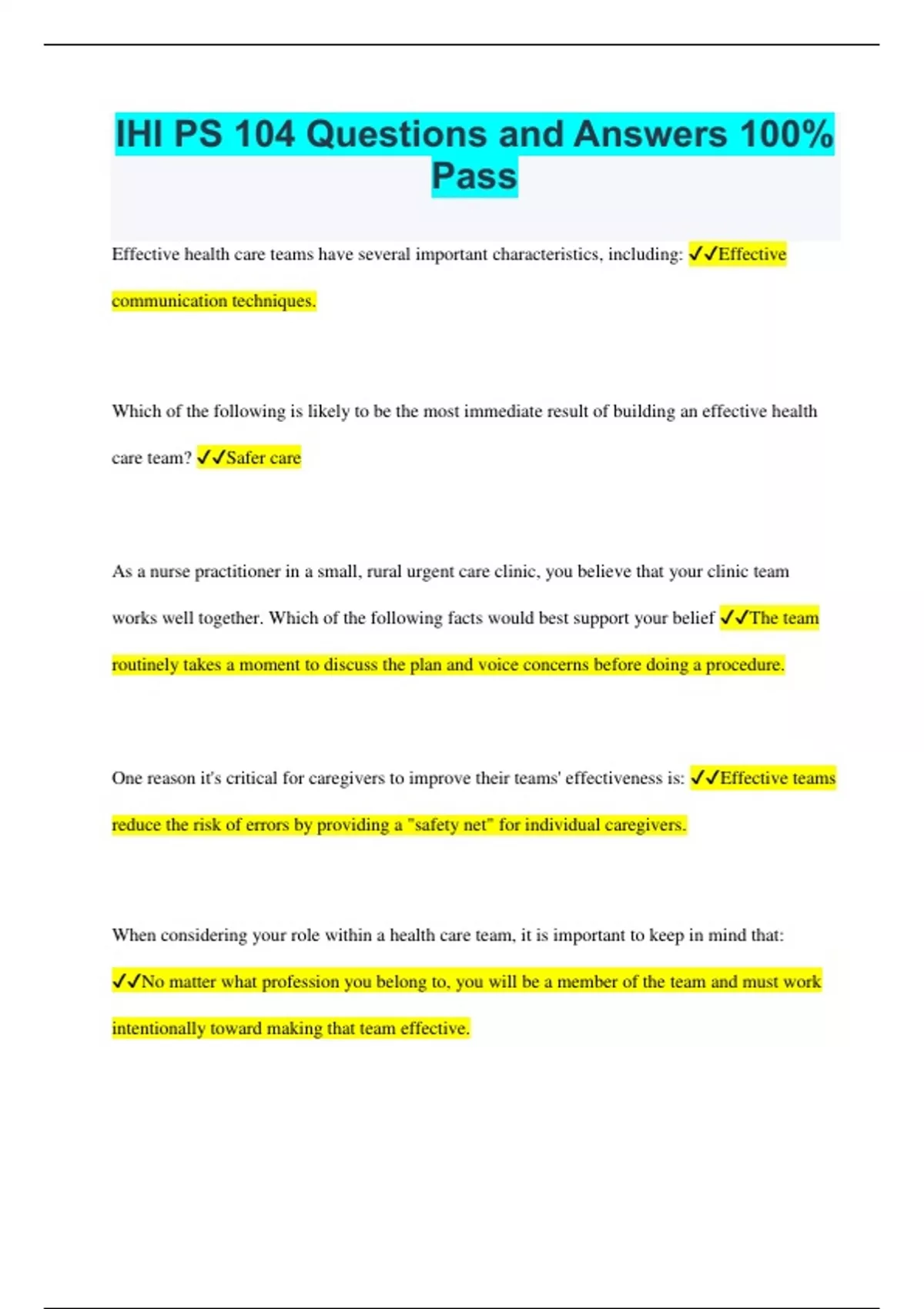 IHI PS 104 Questions and Answers 100% Pass

Effective health care teams have several important characteristics, including: ✓✓Effective communication techniques.

Which of the following is likely to be the most immediate result of building an effective health care team? ✓✓Safer care

As a nurse practitioner in a small, rural urgent care clinic, you believe that your clinic team works well together. Which of the following facts would best support your belief ✓✓The team routinely takes a moment to discuss the plan and voice concerns before doing a procedure.

One reason it's critical for caregivers to improve their teams' effectiveness is: ✓✓Effective teams reduce the risk of errors by providing a "safety net" for individual caregivers.

When considering your role within a health care team, it is important to keep in mind that: ✓✓No matter what profession you belong to, you will be a member of the team and must work intentionally toward making that team effective.